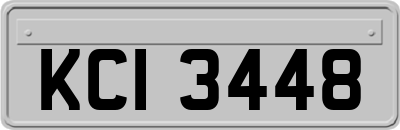 KCI 3448